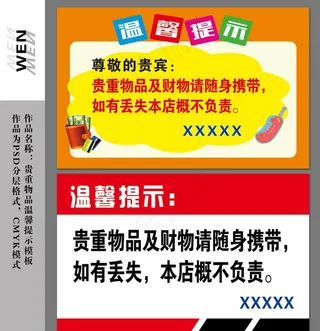 WEN

作品名称：贵重物品温馨提示模板

作品为PSD分层格式，CMYK模式

温馨提示

尊敬的贵宾：

贵重物品及财物请随身携带，如有丢失本店概不负责。

XXXXX

温馨提示：

贵重物品及财物请随身携带，如有丢失，本店概不负责。

XXXXX